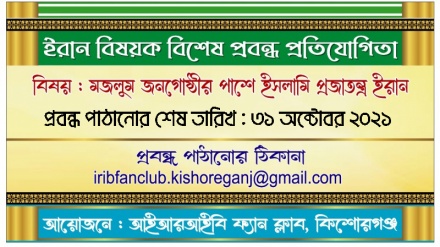 ইরান বিষয়ক বিশেষ প্রবন্ধ প্রতিযোগিতা

বিষয় : মজলুম জনগোষ্ঠীর পাশে ইসলামি প্রজাতন্ত্র ইরান

প্রবন্ধ পাঠানোর শেষ তারিখ : ৩১ অক্টোবর ২০২১

প্রবন্ধ পাঠানোর ঠিকানা
iribfanclub.kishoreganj@gmail.com

আয়োজনে : আইআরআইবি ফ্যান ক্লাব, কিশোরগঞ্জ